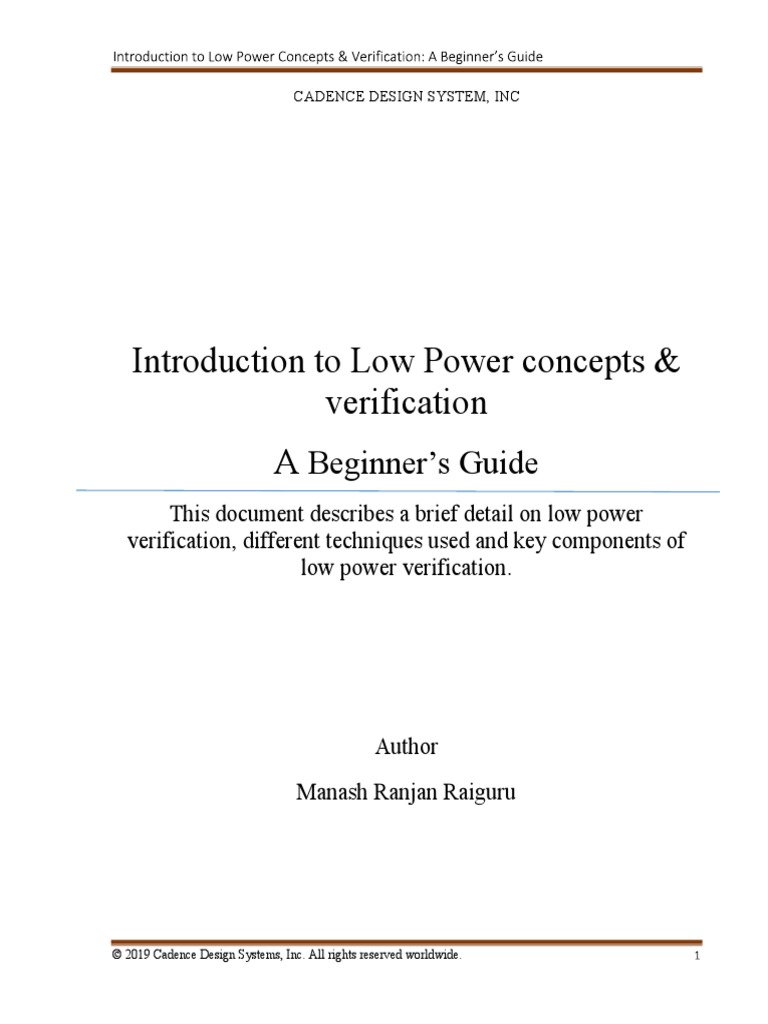 Introduction to Low Power Concepts & Verification: A Beginner's Guide

CADENCE DESIGN SYSTEM, INC

Introduction to Low Power concepts & verification

A Beginner's Guide

This document describes a brief detail on low power verification, different techniques used and key components of low power verification.

Author

Manash Ranjan Raiguru

© 2019 Cadence Design Systems, Inc. All rights reserved worldwide.

1